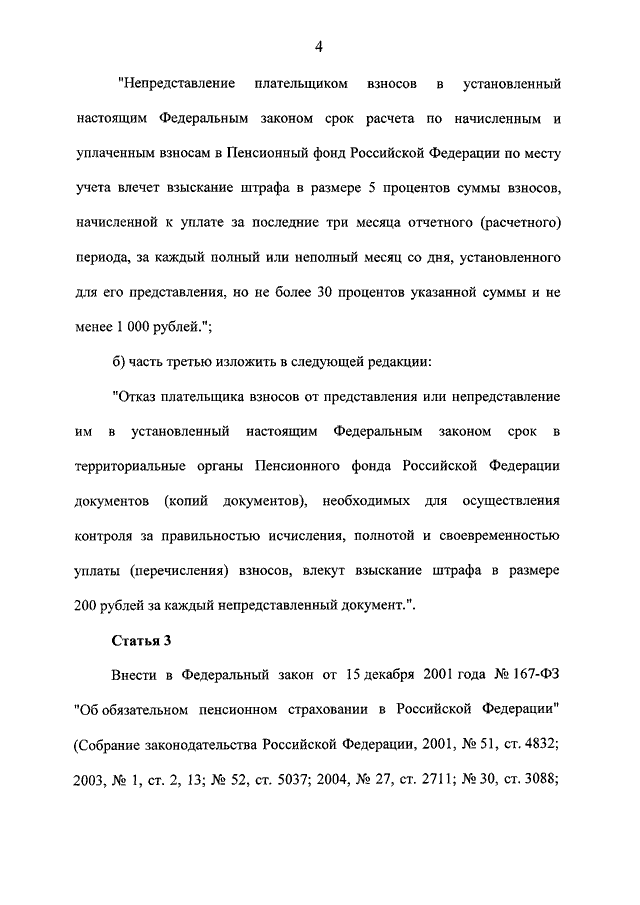 4

"Непредставление плательщиком взносов в установленный настоящим Федеральным законом срок расчета по начисленным и уплаченным взносам в Пенсионный фонд Российской Федерации по месту учета влечет взыскание штрафа в размере 5 процентов суммы взносов, начисленной к уплате за последние три месяца отчетного (расчетного) периода, за каждый полный или неполный месяц со дня, установленного для его представления, но не более 30 процентов указанной суммы и не менее 1 000 рублей.";

б) часть третью изложить в следующей редакции:

"Отказ плательщика взносов от представления или непредставление им в установленный настоящим Федеральным законом срок в территориальные органы Пенсионного фонда Российской Федерации документов (копий документов), необходимых для осуществления контроля за правильностью исчисления, полнотой и своевременностью уплаты (перечисления) взносов, влекут взыскание штрафа в размере 200 рублей за каждый непредставленный документ.".

Статья 3

Внести в Федеральный закон от 15 декабря 2001 года № 167-ФЗ "Об обязательном пенсионном страховании в Российской Федерации" (Собрание законодательства Российской Федерации, 2001, № 51, ст. 4832; 2003, № 1, ст. 2, 13; № 52, ст. 5037; 2004, № 27, ст. 2711; № 30, ст. 3088;